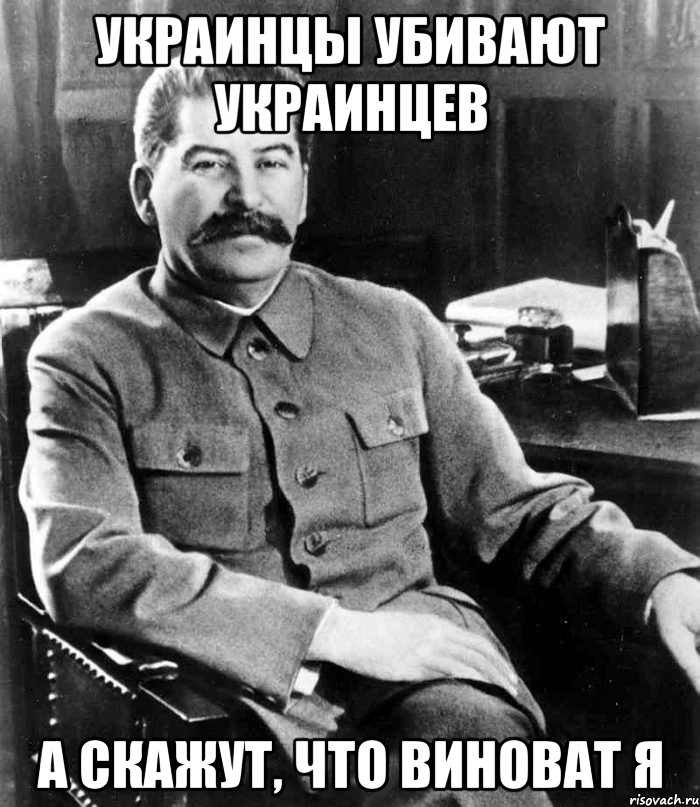 УКРАИНЦЫ УБИВАЮТ УКРАИНЦЕВ

А СКАЖУТ, ЧТО ВИНОВАТ Я

risovach.ru